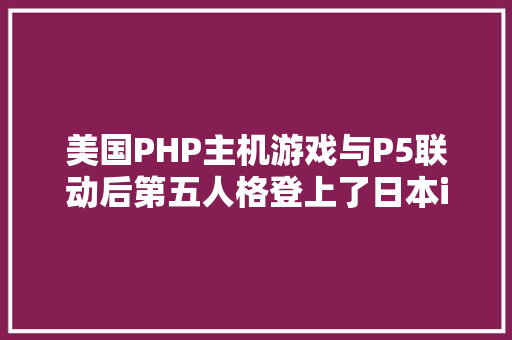 美国PHP主机游戏与P5联动后第五人格登上了日本i